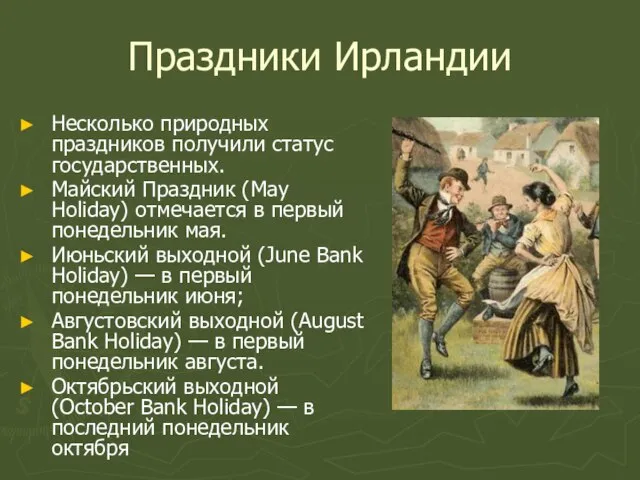 Праздники Ирландии

► Несколько природных праздников получили статус государственных.

► Майский Праздник (May Holiday) отмечается в первый понедельник мая.

► Июньский выходной (June Bank Holiday) — в первый понедельник июня;

► Августовский выходной (August Bank Holiday) — в первый понедельник августа.

► Октябрьский выходной (October Bank Holiday) — в последний понедельник октября